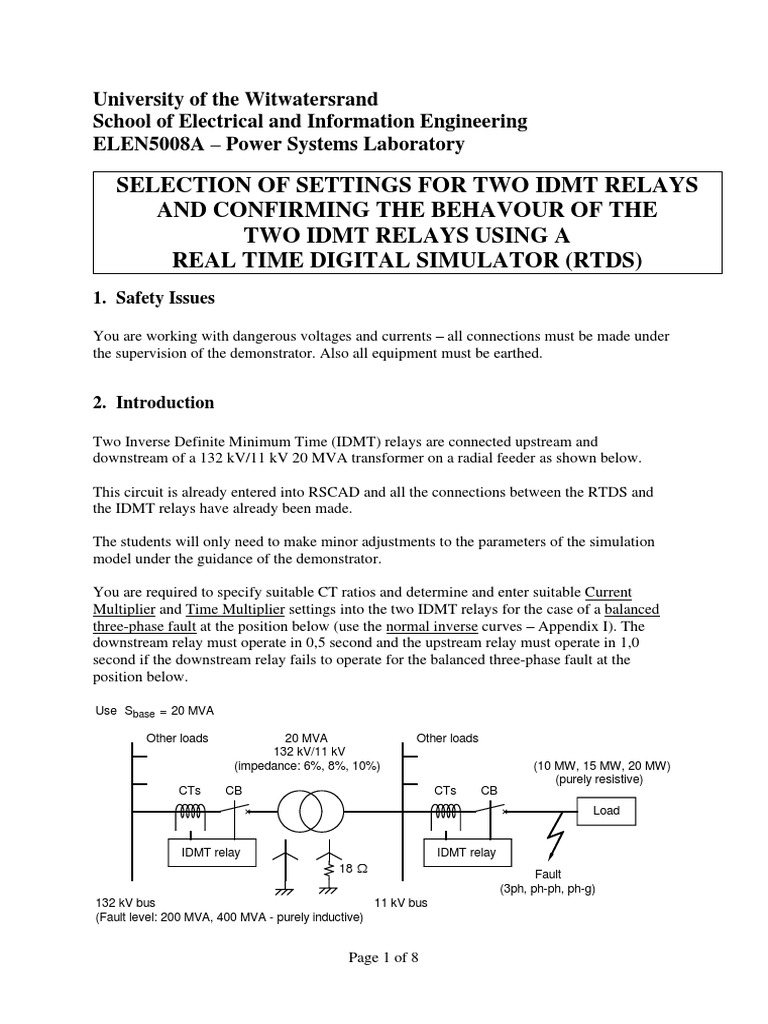 University of the Witwatersrand
School of Electrical and Information Engineering
ELEN5008A – Power Systems Laboratory

SELECTION OF SETTINGS FOR TWO IDMT RELAYS AND CONFIRMING THE BEHAVOUR OF THE TWO IDMT RELAYS USING A REAL TIME DIGITAL SIMULATOR (RTDS)

1. Safety Issues

You are working with dangerous voltages and currents – all connections must be made under the supervision of the demonstrator. Also all equipment must be earthed.

2. Introduction

Two Inverse Definite Minimum Time (IDMT) relays are connected upstream and downstream of a 132 kV/11 kV 20 MVA transformer on a radial feeder as shown below.

This circuit is already entered into RSCAD and all the connections between the RTDS and the IDMT relays have already been made.

The students will only need to make minor adjustments to the parameters of the simulation model under the guidance of the demonstrator.

You are required to specify suitable CT ratios and determine and enter suitable Current Multiplier and Time Multiplier settings into the two IDMT relays for the case of a balanced three-phase fault at the position below (use the normal inverse curves – Appendix I). The downstream relay must operate in 0,5 second and the upstream relay must operate in 1,0 second if the downstream relay fails to operate for the balanced three-phase fault at the position below.

Use $S_{base}$ = 20 MVA

Other loads
20 MVA
132 kV/11 kV
(impedance: 6%, 8%, 10%)
Other loads
(10 MW, 15 MW, 20 MW)
(purely resistive)
CTs
CB
CTs
CB
Load
IDMT relay
18 Ω
IDMT relay
Fault
(3ph, ph-ph, ph-g)
132 kV bus
(Fault level: 200 MVA, 400 MVA - purely inductive)
11 kV bus

Page 1 of 8